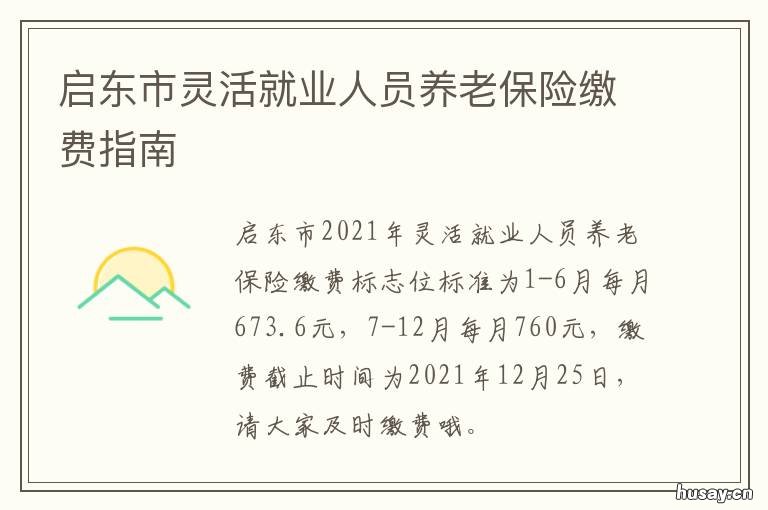 启东市灵活就业人员养老保险缴费指南

启东市2021年灵活就业人员养老保险缴费标志位标准为1-6月每月673.6元，7-12月每月760元，缴费截止时间为2021年12月25日，请大家及时缴费哦。

husay.cn